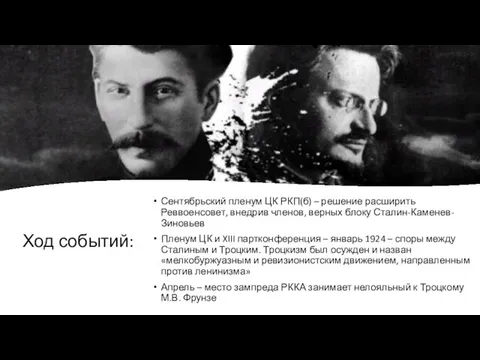 Ход событий:

• Сентябрьский пленум ЦК РКП(б) – решение расширить Реввоенсовет, внедрив членов, верных блоку Сталин-Каменев-Зиновьев

• Пленум ЦК и XIII партконференция – январь 1924 – споры между Сталиным и Троцким. Троцкизм был осужден и назван «мелкобуржуазным и ревизионистским движением, направленным против ленинизма»

• Апрель – место зампреда РККА занимает нелояльный к Троцкому М.В. Фрунзе